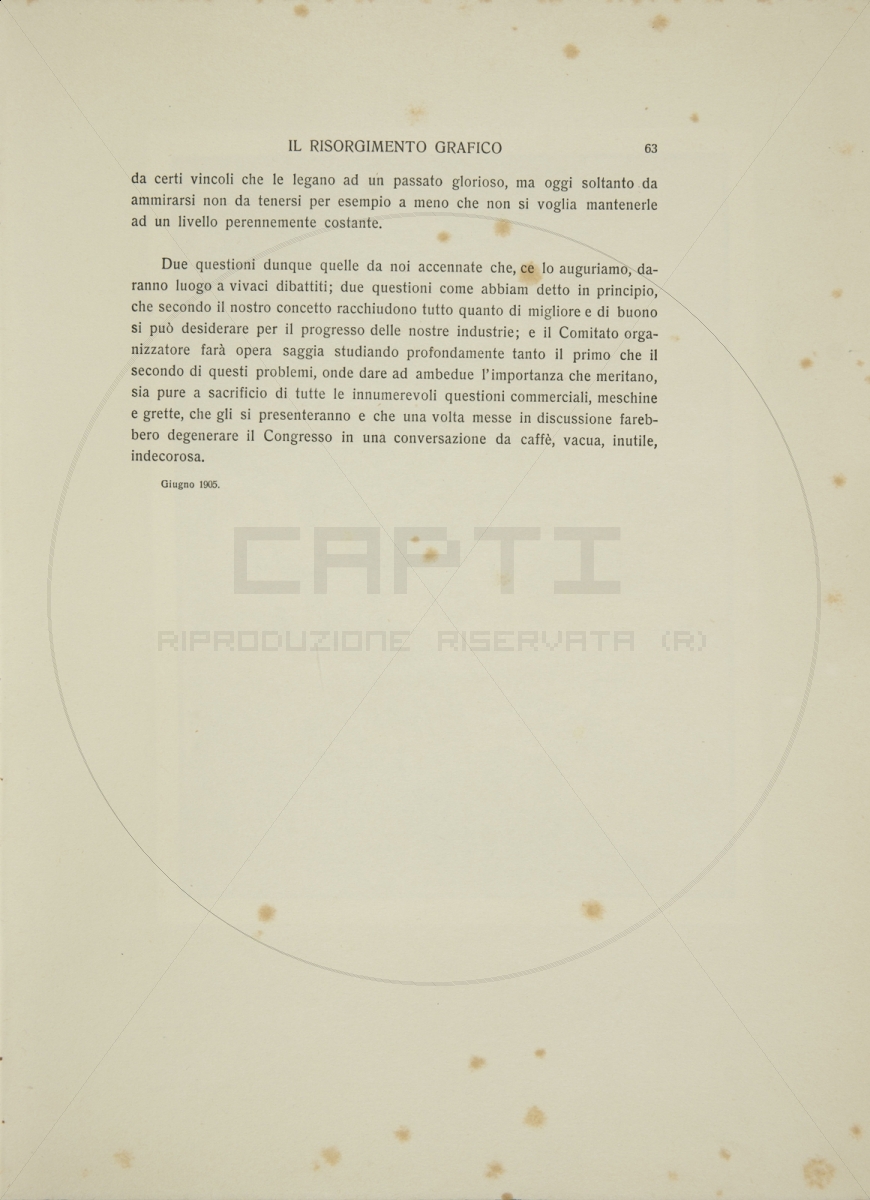 IL RISORGIMENTO GRAFICO 63

da certi vincoli che le legano ad un passato glorioso, ma oggi soltanto da ammirarsi non da tenersi per esempio a meno che non si voglia mantenerle ad un livello perennemente costante.

Due questioni dunque quelle da noi accennate che, ce lo auguriamo, daranno luogo a vivaci dibattiti; due questioni come abbiam detto in principio, che secondo il nostro concetto racchiudono tutto quanto di migliore e di buono si può desiderare per il progresso delle nostre industrie; e il Comitato organizzatore farà opera saggia studiando profondamente tanto il primo che il secondo di questi problemi, onde dare ad ambedue l'importanza che meritano, sia pure a sacrificio di tutte le innumerevoli questioni commerciali, meschine e grette, che gli si presenteranno e che una volta messe in discussione farebbero degenerare il Congresso in una conversazione da caffè, vacua, inutile, indecorosa.

Giugno 1905.

CAPTI
RIPRODUZIONE RISERVATA (R)